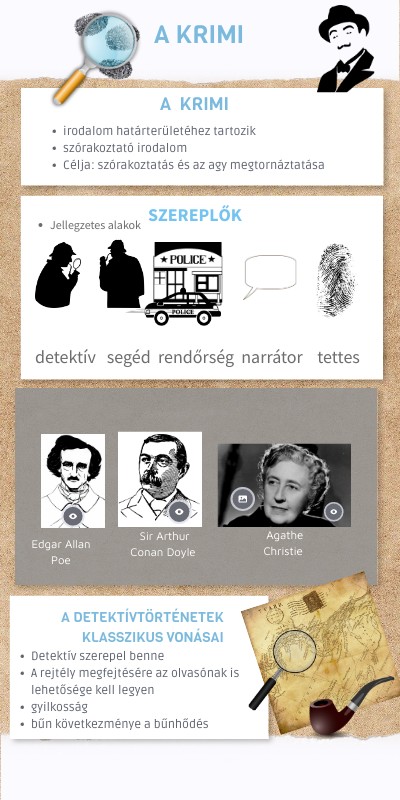 A KRIMI

A KRIMI

• irodalom határterületéhez tartozik
• szórakoztató irodalom
• Célja: szórakoztatás és az agy megtornáztatása

SZEREPLŐK

• Jellegzetes alakok

POLICE

POLICE

detektív segéd rendőrség narrátor tettes

Edgar Allan Poe

Sir Arthur Conan Doyle

Agathe Christie

A DETEKTÍVTÖRTÉNETEK KLASSZIKUS VONÁSAI

• Detektív szerepel benne
• A rejtély megfejtésére az olvasónak is lehetősége kell legyen
• gyilkosság
• bűn következménye a bűnhődés